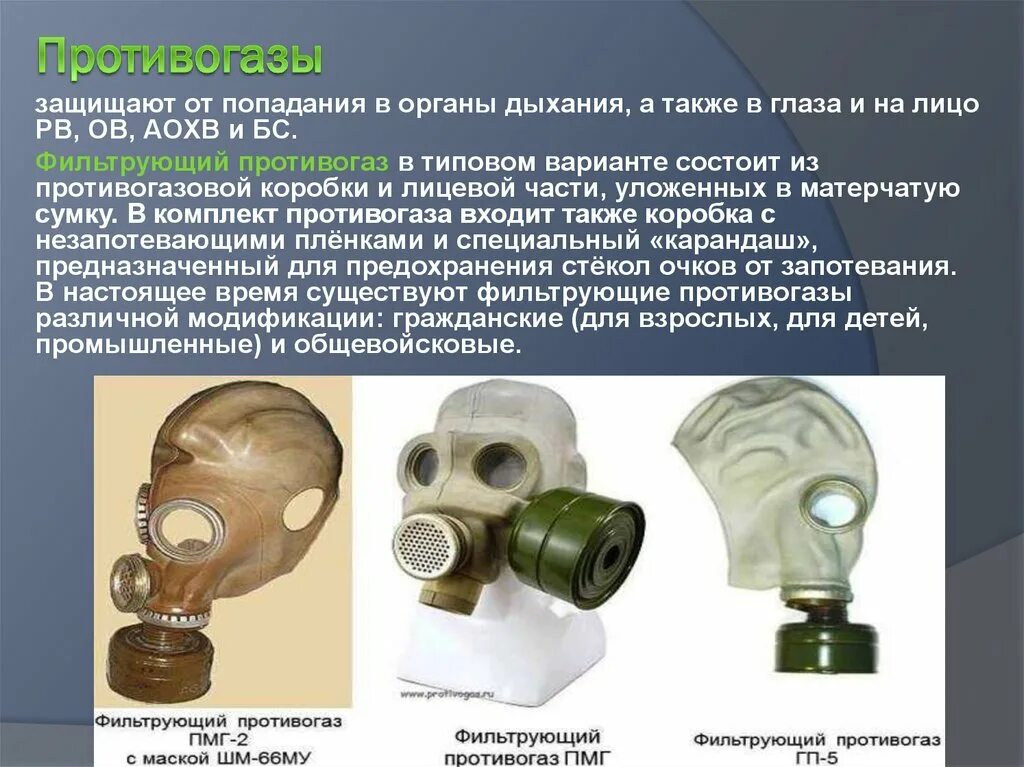 Противогазы

защищают от попадания в органы дыхания, а также в глаза и на лицо РВ, ОВ, АОХВ и БС.

Фильтрующий противогаз в типовом варианте состоит из противогазовой коробки и лицевой части, уложенных в матерчатую сумку. В комплект противогаза входит также коробка с незапотевающими плёнками и специальный «карандаш», предназначенный для предохранения стёкол очков от запотевания. В настоящее время существуют фильтрующие противогазы различной модификации: гражданские (для взрослых, для детей, промышленные) и общевойсковые.

Фильтрующий противогаз ПМГ-2 с маской ШМ-66МУ

www.protivogaz.ru

Фильтрующий противогаз ПМГ

Фильтрующий противогаз ГП-5